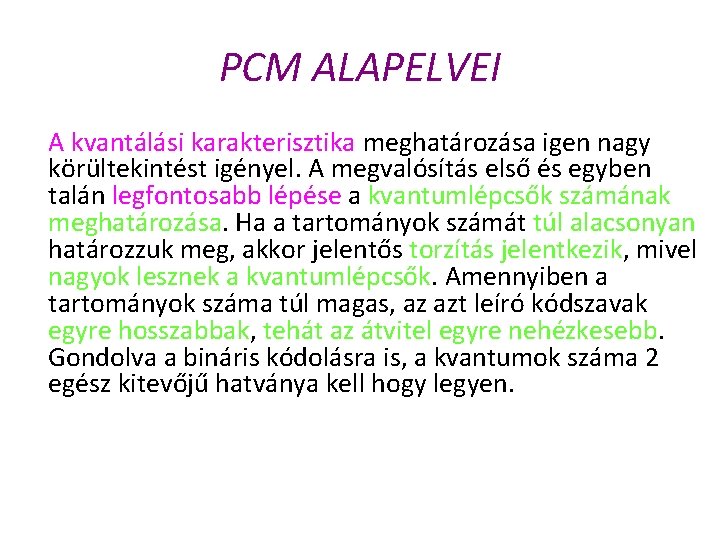 PCM ALAPELVEI

A kvantálási karakterisztika meghatározása igen nagy körültekintést igényel. A megvalósítás első és egyben talán legfontosabb lépése a kvantumlépcsők számának meghatározása. Ha a tartományok számát túl alacsonyan határozzuk meg, akkor jelentős torzítás jelentkezik, mivel nagyok lesznek a kvantumlépcsők. Amennyiben a tartományok száma túl magas, az azt leíró kódszavak egyre hosszabbak, tehát az átvitel egyre nehézkesebb. Gondolva a bináris kódolásra is, a kvantumok száma 2 egész kitevőjű hatványa kell hogy legyen.